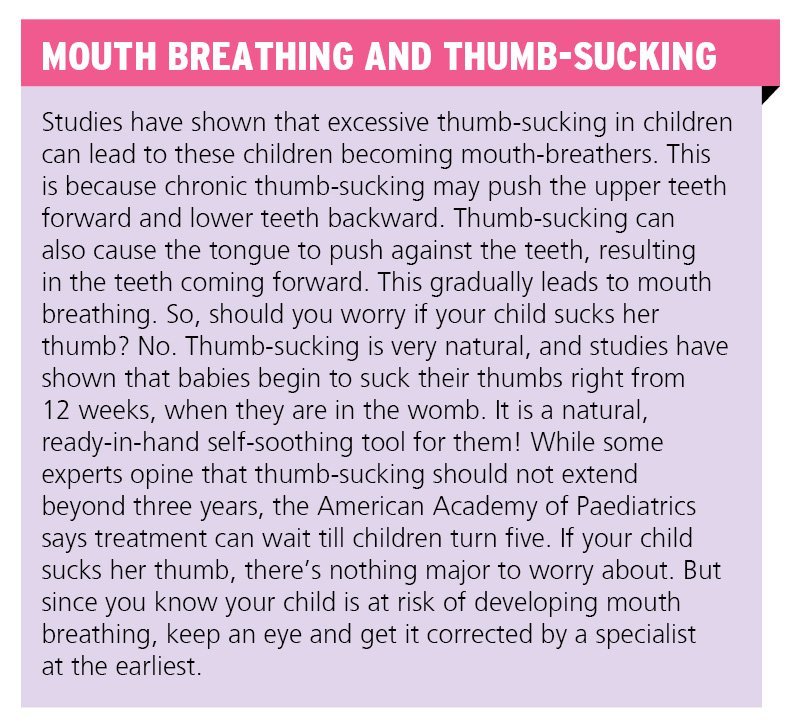 MOUTH BREATHING AND THUMB-SUCKING

Studies have shown that excessive thumb-sucking in children can lead to these children becoming mouth-breathers. This is because chronic thumb-sucking may push the upper teeth forward and lower teeth backward. Thumb-sucking can also cause the tongue to push against the teeth, resulting in the teeth coming forward. This gradually leads to mouth breathing. So, should you worry if your child sucks her thumb? No. Thumb-sucking is very natural, and studies have shown that babies begin to suck their thumbs right from 12 weeks, when they are in the womb. It is a natural, ready-in-hand self-soothing tool for them! While some experts opine that thumb-sucking should not extend beyond three years, the American Academy of Paediatrics says treatment can wait till children turn five. If your child sucks her thumb, there's nothing major to worry about. But since you know your child is at risk of developing mouth breathing, keep an eye and get it corrected by a specialist at the earliest.